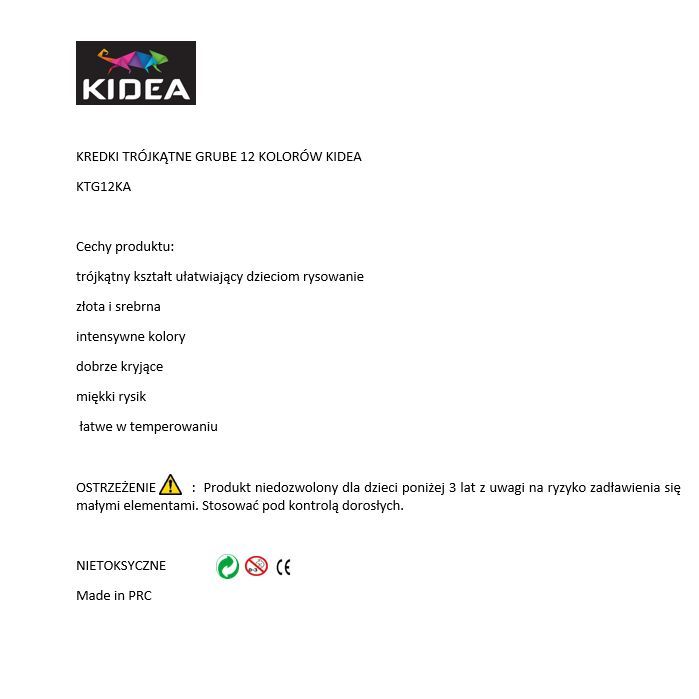 KIDEA

KREDKI TRÓJKĄTNE GRUBE 12 KOLORÓW KIDEA

KTG12KA

Cechy produktu:

trójkątny kształt ułatwiający dzieciom rysowanie

złota i srebrna

intensywne kolory

dobrze kryjące

miękki rysik

łatwe w temperowaniu

OSTRZEŻENIE : Produkt niedozwolony dla dzieci poniżej 3 lat z uwagi na ryzyko zadławienia się małymi elementami. Stosować pod kontrolą dorosłych.

NIETOKSYCZNE CE

Made in PRC